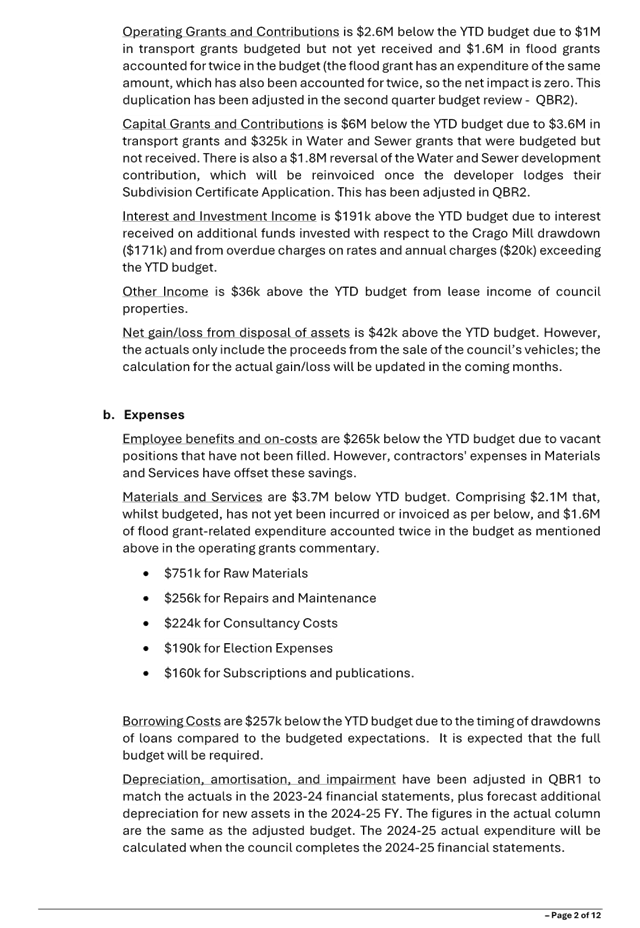 Operating Grants and Contributions is \$2.6M below the YTD budget due to \$1M in transport grants budgeted but not yet received and \$1.6M in flood grants accounted for twice in the budget (the flood grant has an expenditure of the same amount, which has also been accounted for twice, so the net impact is zero. This duplication has been adjusted in the second quarter budget review - QBR2).

Capital Grants and Contributions is \$6M below the YTD budget due to \$3.6M in transport grants and \$325k in Water and Sewer grants that were budgeted but not received. There is also a \$1.8M reversal of the Water and Sewer development contribution, which will be reinvoiced once the developer lodges their Subdivision Certificate Application. This has been adjusted in QBR2.

Interest and Investment Income is \$191k above the YTD budget due to interest received on additional funds invested with respect to the Crago Mill drawdown (\$171k) and from overdue charges on rates and annual charges (\$20k) exceeding the YTD budget.

Other Income is \$36k above the YTD budget from lease income of council properties.

Net gain/loss from disposal of assets is \$42k above the YTD budget. However, the actuals only include the proceeds from the sale of the council's vehicles; the calculation for the actual gain/loss will be updated in the coming months.

b. Expenses

Employee benefits and on-costs are \$265k below the YTD budget due to vacant positions that have not been filled. However, contractors' expenses in Materials and Services have offset these savings.

Materials and Services are \$3.7M below YTD budget. Comprising \$2.1M that, whilst budgeted, has not yet been incurred or invoiced as per below, and \$1.6M of flood grant-related expenditure accounted twice in the budget as mentioned above in the operating grants commentary.

• \$751k for Raw Materials
• \$256k for Repairs and Maintenance
• \$224k for Consultancy Costs
• \$190k for Election Expenses
• \$160k for Subscriptions and publications.

Borrowing Costs are \$257k below the YTD budget due to the timing of drawdowns of loans compared to the budgeted expectations. It is expected that the full budget will be required.

Depreciation, amortisation, and impairment have been adjusted in QBR1 to match the actuals in the 2023-24 financial statements, plus forecast additional depreciation for new assets in the 2024-25 FY. The figures in the actual column are the same as the adjusted budget. The 2024-25 actual expenditure will be calculated when the council completes the 2024-25 financial statements.

– Page 2 of 12